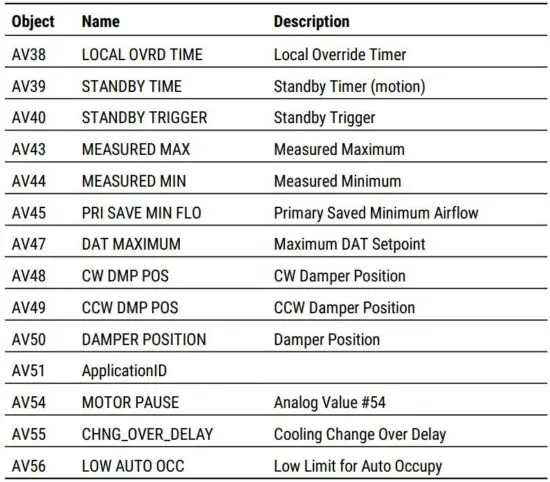 | Object | Name | Description |
|---|---|---|
| AV38 | LOCAL OVRD TIME | Local Override Timer |
| AV39 | STANDBY TIME | Standby Timer (motion) |
| AV40 | STANDBY TRIGGER | Standby Trigger |
| AV43 | MEASURED MAX | Measured Maximum |
| AV44 | MEASURED MIN | Measured Minimum |
| AV45 | PRI SAVE MIN FLO | Primary Saved Minimum Airflow |
| AV47 | DAT MAXIMUM | Maximum DAT Setpoint |
| AV48 | CW DMP POS | CW Damper Position |
| AV49 | CCW DMP POS | CCW Damper Position |
| AV50 | DAMPER POSITION | Damper Position |
| AV51 | ApplicationID | |
| AV54 | MOTOR PAUSE | Analog Value #54 |
| AV55 | CHNG_OVER_DELAY | Cooling Change Over Delay |
| AV56 | LOW AUTO OCC | Low Limit for Auto Occupy |